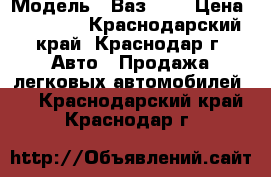 Модель Ваз Цена Краснодарский край Краснодар г Авто Продажа легковых автомобилей

Краснодарский край Краснодар г

http://Объявлений.сайт